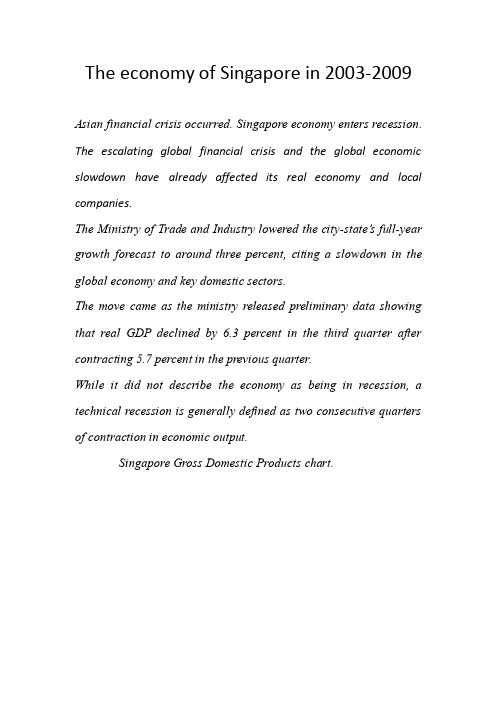 The economy of Singapore in 2003-2009

Asian financial crisis occurred. Singapore economy enters recession. The escalating global financial crisis and the global economic slowdown have already affected its real economy and local companies.

The Ministry of Trade and Industry lowered the city-state's full-year growth forecast to around three percent, citing a slowdown in the global economy and key domestic sectors.

The move came as the ministry released preliminary data showing that real GDP declined by 6.3 percent in the third quarter after contracting 5.7 percent in the previous quarter.

While it did not describe the economy as being in recession, a technical recession is generally defined as two consecutive quarters of contraction in economic output.

Singapore Gross Domestic Products chart.